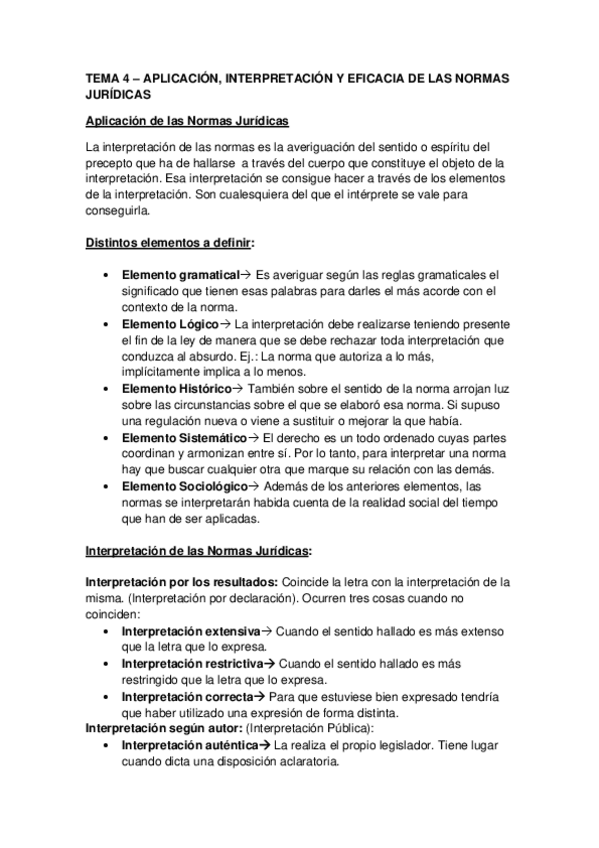 TEMA 4 – APLICACIÓN, INTERPRETACIÓN Y EFICACIA DE LAS NORMAS JURÍDICAS

Aplicación de las Normas Jurídicas

La interpretación de las normas es la averiguación del sentido o espíritu del precepto que ha de hallarse a través del cuerpo que constituye el objeto de la interpretación. Esa interpretación se consigue hacer a través de los elementos de la interpretación. Son cualesquiera del que el intérprete se vale para conseguirla.

Distintos elementos a definir:

• Elemento gramatical→ Es averiguar según las reglas gramaticales el significado que tienen esas palabras para darles el más acorde con el contexto de la norma.
• Elemento Lógico→ La interpretación debe realizarse teniendo presente el fin de la ley de manera que se debe rechazar toda interpretación que conduzca al absurdo. Ej.: La norma que autoriza a lo más, implícitamente implica a lo menos.
• Elemento Histórico→ También sobre el sentido de la norma arrojan luz sobre las circunstancias sobre el que se elaboró esa norma. Si supuso una regulación nueva o viene a sustituir o mejorar la que había.
• Elemento Sistemático→ El derecho es un todo ordenado cuyas partes coordinan y armonizan entre sí. Por lo tanto, para interpretar una norma hay que buscar cualquier otra que marque su relación con las demás.
• Elemento Sociológico→ Además de los anteriores elementos, las normas se interpretarán habida cuenta de la realidad social del tiempo que han de ser aplicadas.

Interpretación de las Normas Jurídicas:

Interpretación por los resultados: Coincide la letra con la interpretación de la misma. (Interpretación por declaración). Ocurren tres cosas cuando no coinciden:
• Interpretación extensiva→ Cuando el sentido hallado es más extenso que la letra que lo expresa.
• Interpretación restrictiva→ Cuando el sentido hallado es más restringido que la letra que lo expresa.
• Interpretación correcta→ Para que estuviese bien expresado tendría que haber utilizado una expresión de forma distinta.
Interpretación según autor: (Interpretación Pública):
• Interpretación auténtica→ La realiza el propio legislador. Tiene lugar cuando dicta una disposición aclaratoria.